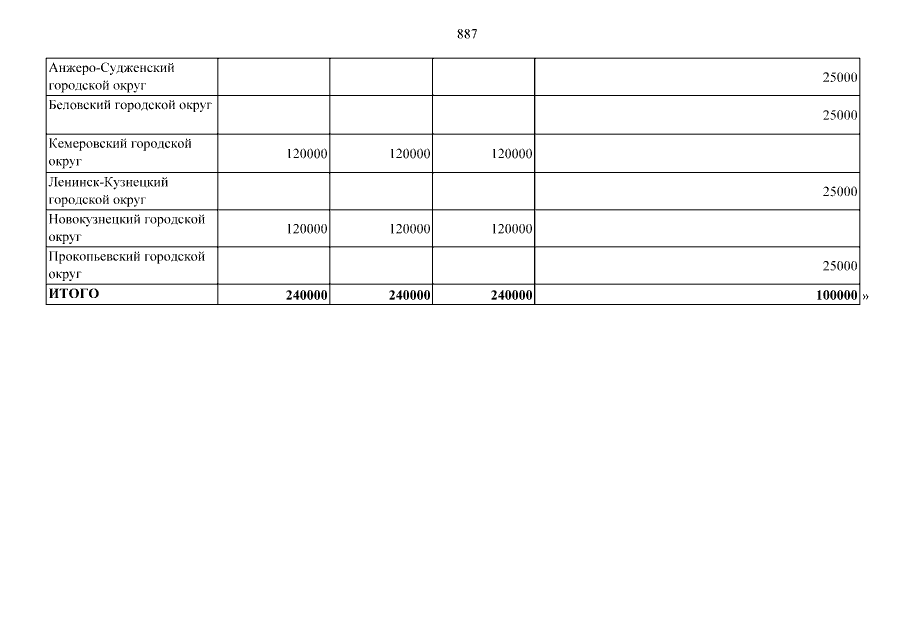 887

| Анжеро-Судженский городской округ | | | | 25000 |
|---|---|---|---|---|
| Беловский городской округ | | | | 25000 |
| Кемеровский городской округ | 120000 | 120000 | 120000 | |
| Ленинск-Кузнецкий городской округ | | | | 25000 |
| Новокузнецкий городской округ | 120000 | 120000 | 120000 | |
| Прокопьевский городской округ | | | | 25000 |
| ИТОГО | 240000 | 240000 | 240000 | 100000 |

»